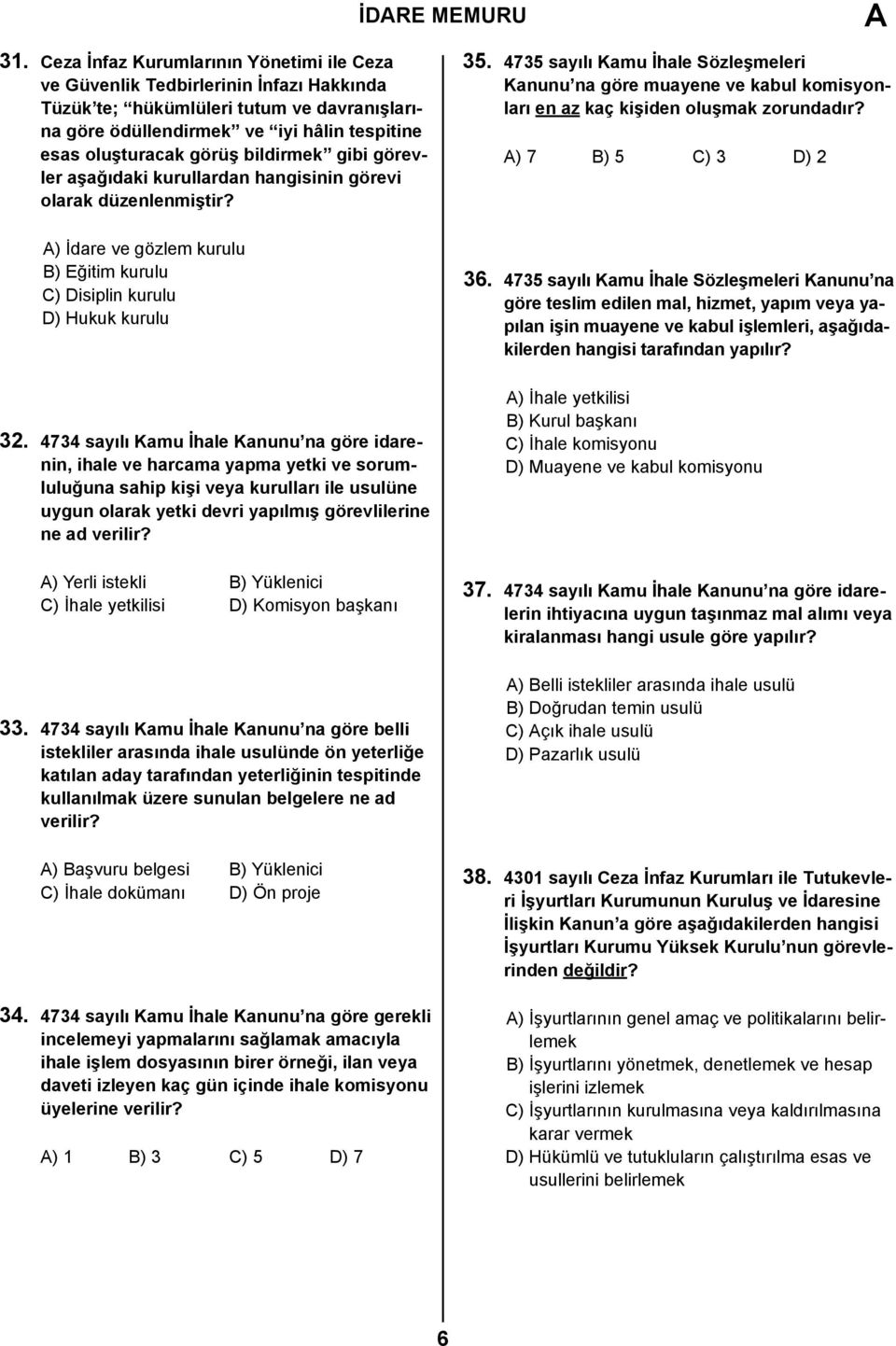 İDARE MEMURU

A

31. Ceza İnfaz Kurumlarının Yönetimi ile Ceza ve Güvenlik Tedbirlerinin İnfazı Hakkında Tüzük'te; "hükümlüleri tutum ve davranışlarına göre ödüllendirmek" ve "iyi hâlin tespitine esas oluşturacak görüş bildirmek" gibi görevler aşağıdaki kurullardan hangisinin görevi olarak düzenlenmiştir?

A) İdare ve gözlem kurulu
B) Eğitim kurulu
C) Disiplin kurulu
D) Hukuk kurulu

32. 4734 sayılı Kamu İhale Kanunu'na göre idarenin, ihale ve harcama yapma yetki ve sorumluluğuna sahip kişi veya kurulları ile usulüne uygun olarak yetki devri yapılmış görevlilerine ne ad verilir?

A) Yerli istekli
B) Yüklenici
C) İhale yetkilisi
D) Komisyon başkanı

33. 4734 sayılı Kamu İhale Kanunu'na göre belli istekliler arasında ihale usulünde ön yeterliğe katılan aday tarafından yeterliğinin tespitinde kullanılmak üzere sunulan belgelere ne ad verilir?

A) Başvuru belgesi
B) Yüklenici
C) İhale dokümanı
D) Ön proje

34. 4734 sayılı Kamu İhale Kanunu'na göre gerekli incelemeyi yapmalarını sağlamak amacıyla ihale işlem dosyasının birer örneği, ilan veya daveti izleyen kaç gün içinde ihale komisyonu üyelerine verilir?

A) 1 B) 3 C) 5 D) 7

35. 4735 sayılı Kamu İhale Sözleşmeleri Kanunu'na göre muayene ve kabul komisyonları en az kaç kişiden oluşmak zorundadır?

A) 7 B) 5 C) 3 D) 2

36. 4735 sayılı Kamu İhale Sözleşmeleri Kanunu'na göre teslim edilen mal, hizmet, yapım veya yapılan işin muayene ve kabul işlemleri, aşağıdakilerden hangisi tarafından yapılır?

A) İhale yetkilisi
B) Kurul başkanı
C) İhale komisyonu
D) Muayene ve kabul komisyonu

37. 4734 sayılı Kamu İhale Kanunu'na göre idarelerin ihtiyacına uygun taşınmaz mal alımı veya kiralanması hangi usule göre yapılır?

A) Belli istekliler arasında ihale usulü
B) Doğrudan temin usulü
C) Açık ihale usulü
D) Pazarlık usulü

38. 4301 sayılı Ceza İnfaz Kurumları ile Tutukevleri İşyurtları Kurumunun Kuruluş ve İdaresine İlişkin Kanun'a göre aşağıdakilerden hangisi İşyurtları Kurumu Yüksek Kurulu'nun görevlerinden değildir?

A) İşyurtlarının genel amaç ve politikalarını belirlemek
B) İşyurtlarını yönetmek, denetlemek ve hesap işlerini izlemek
C) İşyurtlarının kurulmasına veya kaldırılmasına karar vermek
D) Hükümlü ve tutukluların çalıştırılma esas ve usullerini belirlemek

6